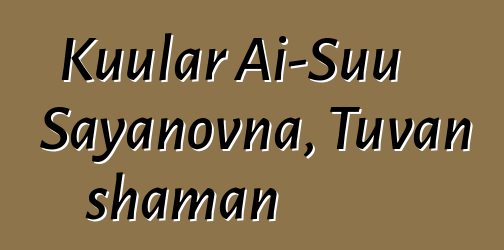 Kuular Ai-Suu Sayanovna, Tuvan shaman